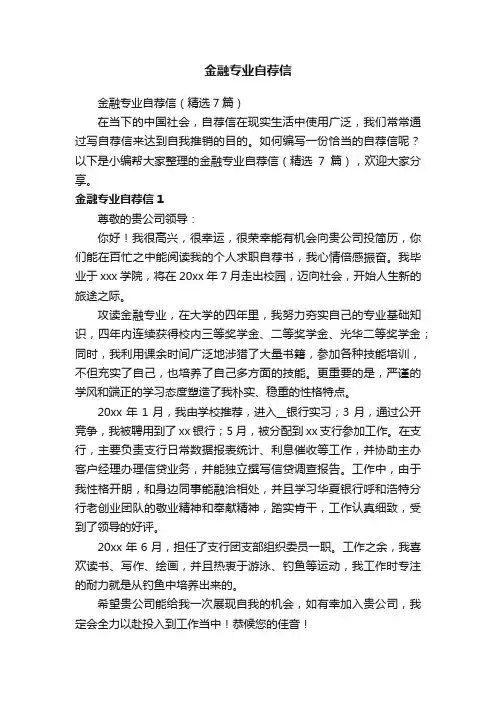 金融专业自荐信

金融专业自荐信（精选 7 篇）

在当下的中国社会，自荐信在现实生活中使用广泛，我们常常通过写自荐信来达到自我推销的目的。如何编写一份恰当的自荐信呢？以下是小编帮大家整理的金融专业自荐信（精选 7 篇），欢迎大家分享。

金融专业自荐信 1

尊敬的贵公司领导：

你好！我很高兴，很幸运，很荣幸能有机会向贵公司投简历，你们能在百忙之中能阅读我的个人求职自荐书，我心情倍感振奋。我毕业于 xxx 学院，将在 20xx 年 7 月走出校园，迈向社会，开始人生新的旅途之际。

攻读金融专业，在大学的四年里，我努力夯实自己的专业基础知识，四年内连续获得校内三等奖学金、二等奖学金、光华二等奖学金；同时，我利用课余时间广泛地涉猎了大量书籍，参加各种技能培训，不但充实了自己，也培养了自己多方面的技能。更重要的是，严谨的学风和端正的学习态度塑造了我朴实、稳重的性格特点。

20xx 年 1 月，我由学校推荐，进入__银行实习；3 月，通过公开竞争，我被聘用到了 xx 银行；5 月，被分配到 xx 支行参加工作。在支行，主要负责支行日常数据报表统计、利息催收等工作，并协助主办客户经理办理信贷业务，并能独立撰写信贷调查报告。工作中，由于我性格开朗，和身边同事能融洽相处，并且学习华夏银行呼和浩特分行老创业团队的敬业精神和奉献精神，踏实肯干，工作认真细致，受到了领导的好评。

20xx 年 6 月，担任了支行团支部组织委员一职。工作之余，我喜欢读书、写作、绘画，并且热衷于游泳、钓鱼等运动，我工作时专注的耐力就是从钓鱼中培养出来的。

希望贵公司能给我一次展现自我的机会，如有幸加入贵公司，我定会全力以赴投入到工作当中！恭候您的佳音！